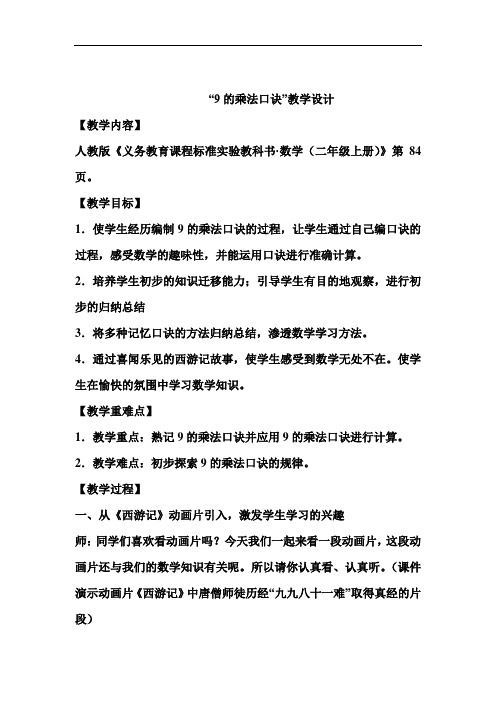 “9 的乘法口诀”教学设计

【教学内容】

人教版《义务教育课程标准实验教科书·数学（二年级上册）》第 84 页。

【教学目标】

1．使学生经历编制 9 的乘法口诀的过程，让学生通过自己编口诀的过程，感受数学的趣味性，并能运用口诀进行准确计算。

2．培养学生初步的知识迁移能力；引导学生有目的地观察，进行初步的归纳总结

3．将多种记忆口诀的方法归纳总结，渗透数学学习方法。

4．通过喜闻乐见的西游记故事，使学生感受到数学无处不在。使学生在愉快的氛围中学习数学知识。

【教学重难点】

1．教学重点：熟记 9 的乘法口诀并应用 9 的乘法口诀进行计算。

2．教学难点：初步探索 9 的乘法口诀的规律。

【教学过程】

一、从《西游记》动画片引入，激发学生学习的兴趣

师：同学们喜欢看动画片吗？今天我们一起来看一段动画片，这段动画片还与我们的数学知识有关呢。所以请你认真看、认真听。（课件演示动画片《西游记》中唐僧师徒历经“九九八十一难”取得真经的片段）